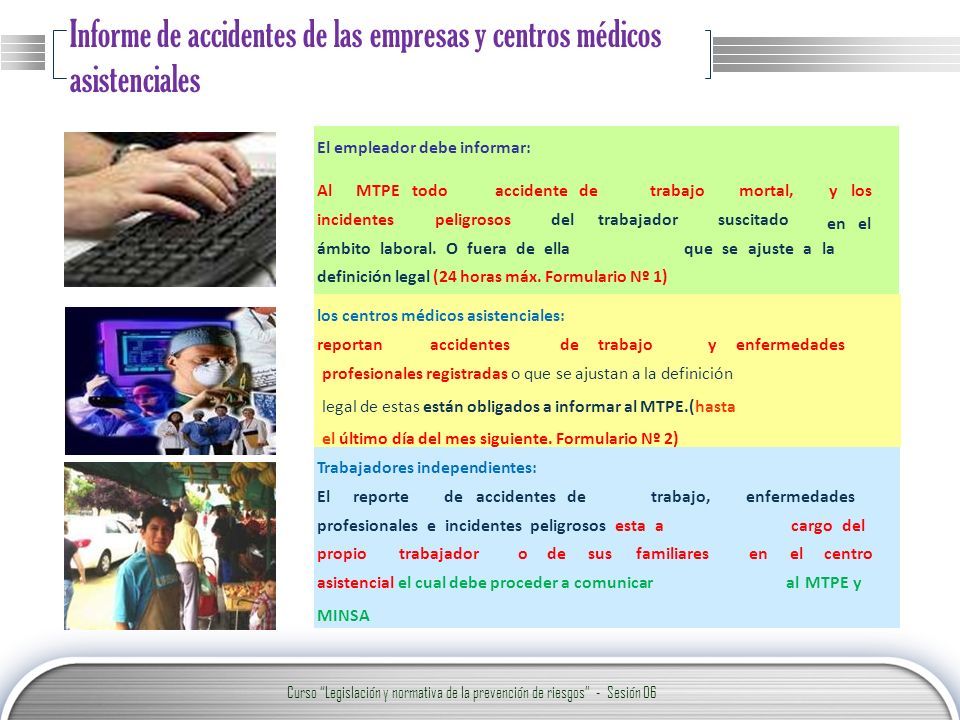 Informe de accidentes de las empresas y centros médicos asistenciales

El empleador debe informar:

Al MTPE todo accidente de trabajo mortal, y los incidentes peligrosos del trabajador suscitado en el ámbito laboral. O fuera de ella que se ajuste a la definición legal (24 horas máx. Formulario Nº 1)

los centros médicos asistenciales:

reportan accidentes de trabajo y enfermedades profesionales registradas o que se ajustan a la definición legal de estas están obligados a informar al MTPE.(hasta el último día del mes siguiente. Formulario Nº 2)

Trabajadores independientes:

El reporte de accidentes de trabajo, enfermedades profesionales e incidentes peligrosos esta a cargo del propio trabajador o de sus familiares en el centro asistencial el cual debe proceder a comunicar al MTPE y MINSA

Curso "Legislación y normativa de la prevención de riesgos" - Sesión 06